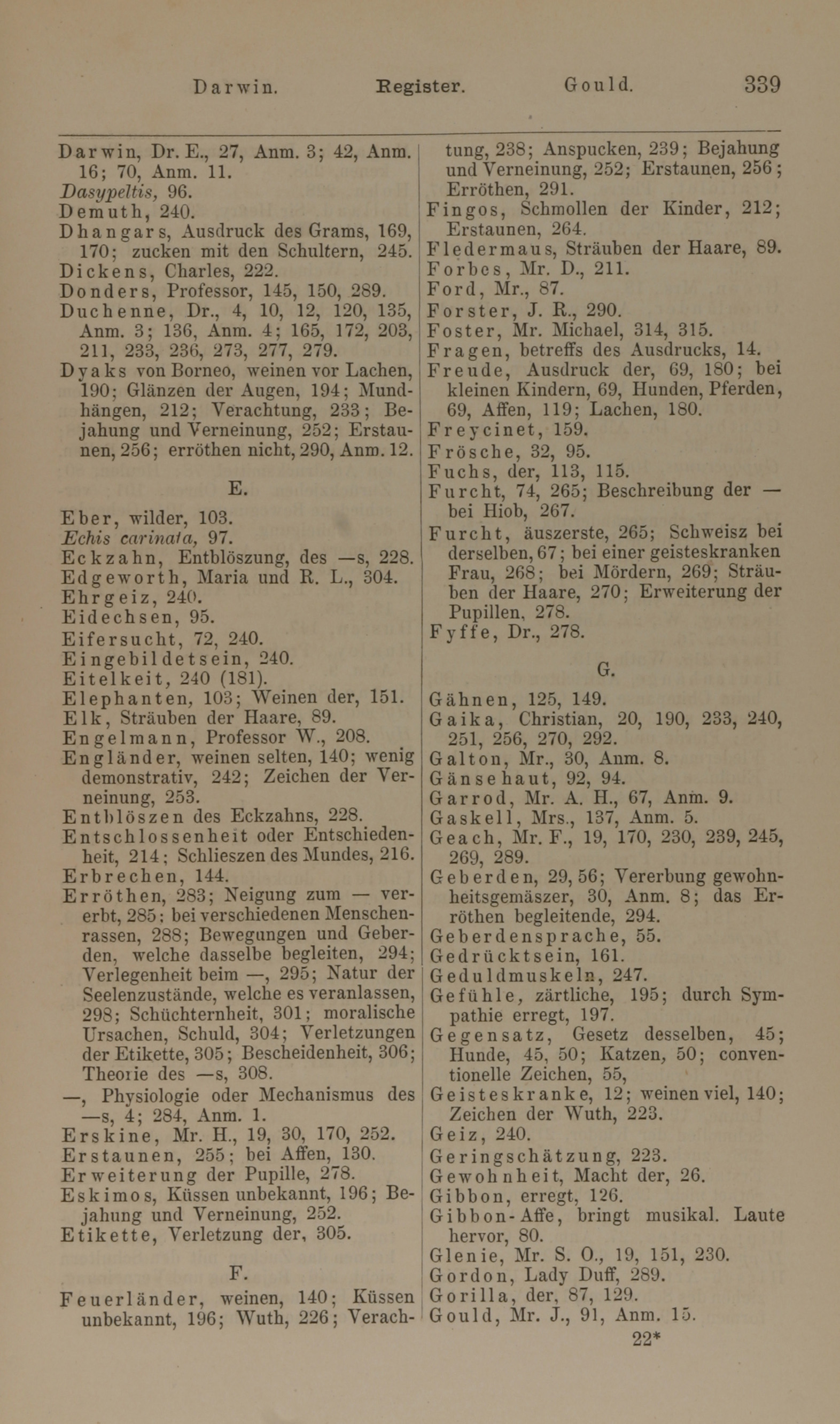 Darwin. Register. Gould. 339

Darwin, Dr. E., 27, Anm. 3; 42, Anm. 16; 70, Anm. 11.
Dasypeltis, 96.
Demuth, 240.
Dhangars, Ausdruck des Grams, 169, 170; zucken mit den Schultern, 245.
Dickens, Charles, 222.
Donders, Professor, 145, 150, 289.
Duchenne, Dr., 4, 10, 12, 120, 135, Anm. 3; 136, Anm. 4; 165, 172, 203, 211, 233, 236, 273, 277, 279.
Dyaks von Borneo, weinen vor Lachen, 190; Glänzen der Augen, 194; Mundhängen, 212; Verachtung, 233; Bejahung und Verneinung, 252; Erstaunen, 256; erröthen nicht, 290, Anm. 12.

E.

Eber, wilder, 103.
Echis carinata, 97.
Eckzahn, Entblöszung, des —s, 228.
Edgeworth, Maria und R. L., 304.
Ehrgeiz, 240.
Eidechsen, 95.
Eifersucht, 72, 240.
Eingebildetsein, 240.
Eitelkeit, 240 (181).
Elephanten, 103; Weinen der, 151.
Elk, Sträuben der Haare, 89.
Engelmann, Professor W., 208.
Engländer, weinen selten, 140; wenig demonstrativ, 242; Zeichen der Verneinung, 253.
Entblöszen des Eckzahns, 228.
Entschlossenheit oder Entschiedenheit, 214; Schlieszen des Mundes, 216.
Erbrechen, 144.
Erröthen, 283; Neigung zum — vererbt, 285; bei verschiedenen Menschenrassen, 288; Bewegungen und Geberden, welche dasselbe begleiten, 294; Verlegenheit beim —, 295; Natur der Seelenzustände, welche es veranlassen, 298; Schüchternheit, 301; moralische Ursachen, Schuld, 304; Verletzungen der Etikette, 305; Bescheidenheit, 306; Theorie des —s, 308.
—, Physiologie oder Mechanismus des —s, 4; 284, Anm. 1.
Erskine, Mr. H., 19, 30, 170, 252.
Erstaunen, 255; bei Affen, 130.
Erweiterung der Pupille, 278.
Eskimos, Küssen unbekannt, 196; Bejahung und Verneinung, 252.
Etikette, Verletzung der, 305.

F.

Feuerländer, weinen, 140; Küssen unbekannt, 196; Wuth, 226; Verachtung, 238; Anspucken, 239; Bejahung und Verneinung, 252; Erstaunen, 256; Erröthen, 291.
Fingos, Schmollen der Kinder, 212; Erstaunen, 264.
Fledermaus, Sträuben der Haare, 89.
Forbes, Mr. D., 211.
Ford, Mr., 87.
Forster, J. R., 290.
Foster, Mr. Michael, 314, 315.
Fragen, betreffs des Ausdrucks, 14.
Freude, Ausdruck der, 69, 180; bei kleinen Kindern, 69, Hunden, Pferden, 69, Affen, 119; Lachen, 180.
Freycinet, 159.
Frösche, 32, 95.
Fuchs, der, 113, 115.
Furcht, 74, 265; Beschreibung der — bei Hiob, 267.
Furcht, äuszerste, 265; Schweisz bei derselben, 67; bei einer geisteskranken Frau, 268; bei Mördern, 269; Sträuben der Haare, 270; Erweiterung der Pupillen, 278.
Fyffe, Dr., 278.

G.

Gähnen, 125, 149.
Gaika, Christian, 20, 190, 233, 240, 251, 256, 270, 292.
Galton, Mr., 30, Anm. 8.
Gänsehaut, 92, 94.
Garrod, Mr. A. H., 67, Anm. 9.
Gaskell, Mrs., 137, Anm. 5.
Geach, Mr. F., 19, 170, 230, 239, 245, 269, 289.
Geberden, 29, 56; Vererbung gewohnheitsgemäszer, 30, Anm. 8; das Erröthen begleitende, 294.
Geberdensprache, 55.
Gedrücktsein, 161.
Geduldmuskeln, 247.
Gefühle, zärtliche, 195; durch Sympathie erregt, 197.
Gegensatz, Gesetz desselben, 45; Hunde, 45, 50; Katzen, 50; conventionelle Zeichen, 55,
Geisteskranke, 12; weinen viel, 140; Zeichen der Wuth, 223.
Geiz, 240.
Geringschätzung, 223.
Gewohnheit, Macht der, 26.
Gibbon, erregt, 126.
Gibbon-Affe, bringt musikal. Laute hervor, 80.
Glenie, Mr. S. O., 19, 151, 230.
Gordon, Lady Duff, 289.
Gorilla, der, 87, 129.
Gould, Mr. J., 91, Anm. 15.
22*